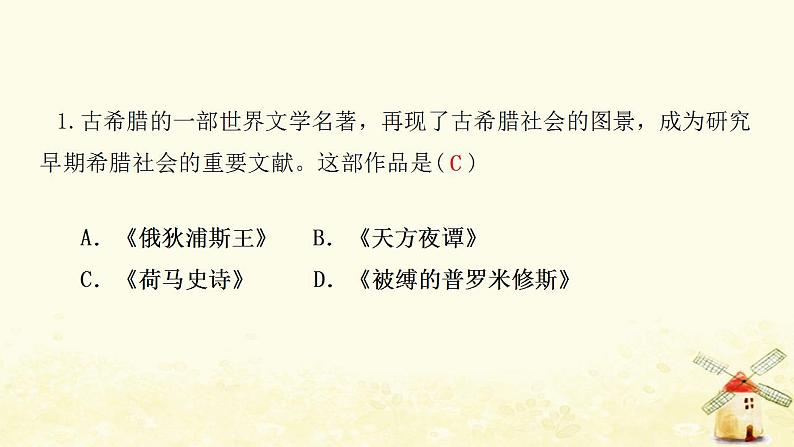 1.古希腊的一部世界文学名著，再现了古希腊社会的图景，成为研究早期希腊社会的重要文献。这部作品是( C )

A. 《俄狄浦斯王》　B. 《天方夜谭》
C. 《荷马史诗》　D. 《被缚的普罗米修斯》